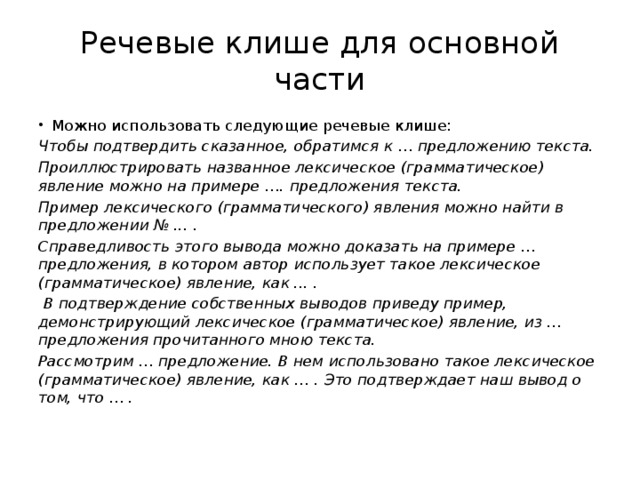 Речевые клише для основной части

• Можно использовать следующие речевые клише:

Чтобы подтвердить сказанное, обратимся к … предложению текста.

Проиллюстрировать названное лексическое (грамматическое) явление можно на примере …. предложения текста.

Пример лексического (грамматического) явления можно найти в предложении № … .

Справедливость этого вывода можно доказать на примере … предложения, в котором автор использует такое лексическое (грамматическое) явление, как … .

В подтверждение собственных выводов приведу пример, демонстрирующий лексическое (грамматическое) явление, из … предложения прочитанного мною текста.

Рассмотрим … предложение. В нем использовано такое лексическое (грамматическое) явление, как … . Это подтверждает наш вывод о том, что … .